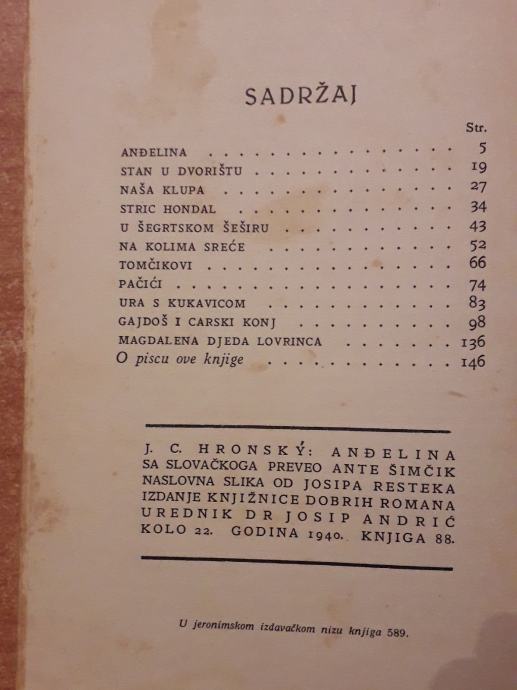 SADRŽAJ

Str.

ANĐELINA 5
STAN U DVORIŠTU 19
NAŠA KLUPA 27
STRIC HONDAL 34
U ŠEGRTSKOM ŠEŠIRU 43
NA KOLIMA SREĆE 52
TOMČIKOVI 66
PAČIĆI 74
URA S KUKAVICOM 83
GAJDOŠ I CARSKI KONJ 98
MAGDALENA DJEDA LOVRINCA 136
O piscu ove knjige 146

J. C. HRONSKÝ: ANĐELINA
SA SLOVAČKOGA PREVEO ANTE ŠIMČIK
NASLOVNA SLIKA OD JOSIPA RESTEKA
IZDANJE KNJIŽNICE DOBRIH ROMANA
UREDNIK DR JOSIP ANDRIĆ
KOLO 22. GODINA 1940. KNJIGA 88.

U jeronimskom izdavačkom nizu knjiga 589.